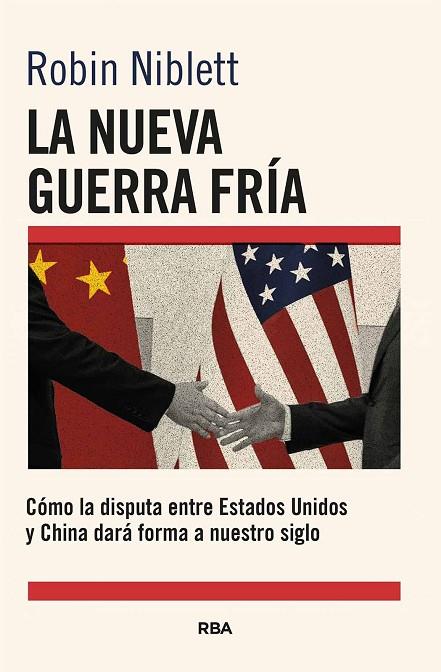 Robin Niblett

LA NUEVA GUERRA FRÍA

Cómo la disputa entre Estados Unidos y China dará forma a nuestro siglo

RBA